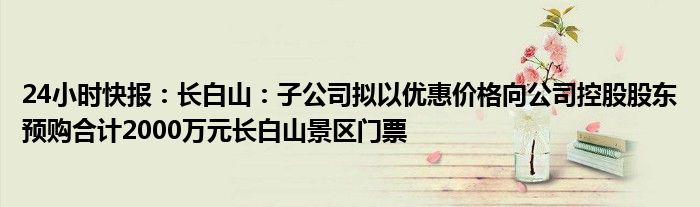 24小时快报：长白山：子公司拟以优惠价格向公司控股股东预购合计2000万元长白山景区门票